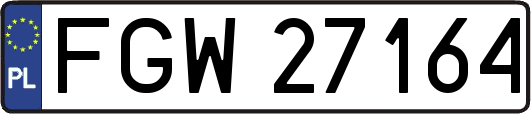 PL
FGW 27164